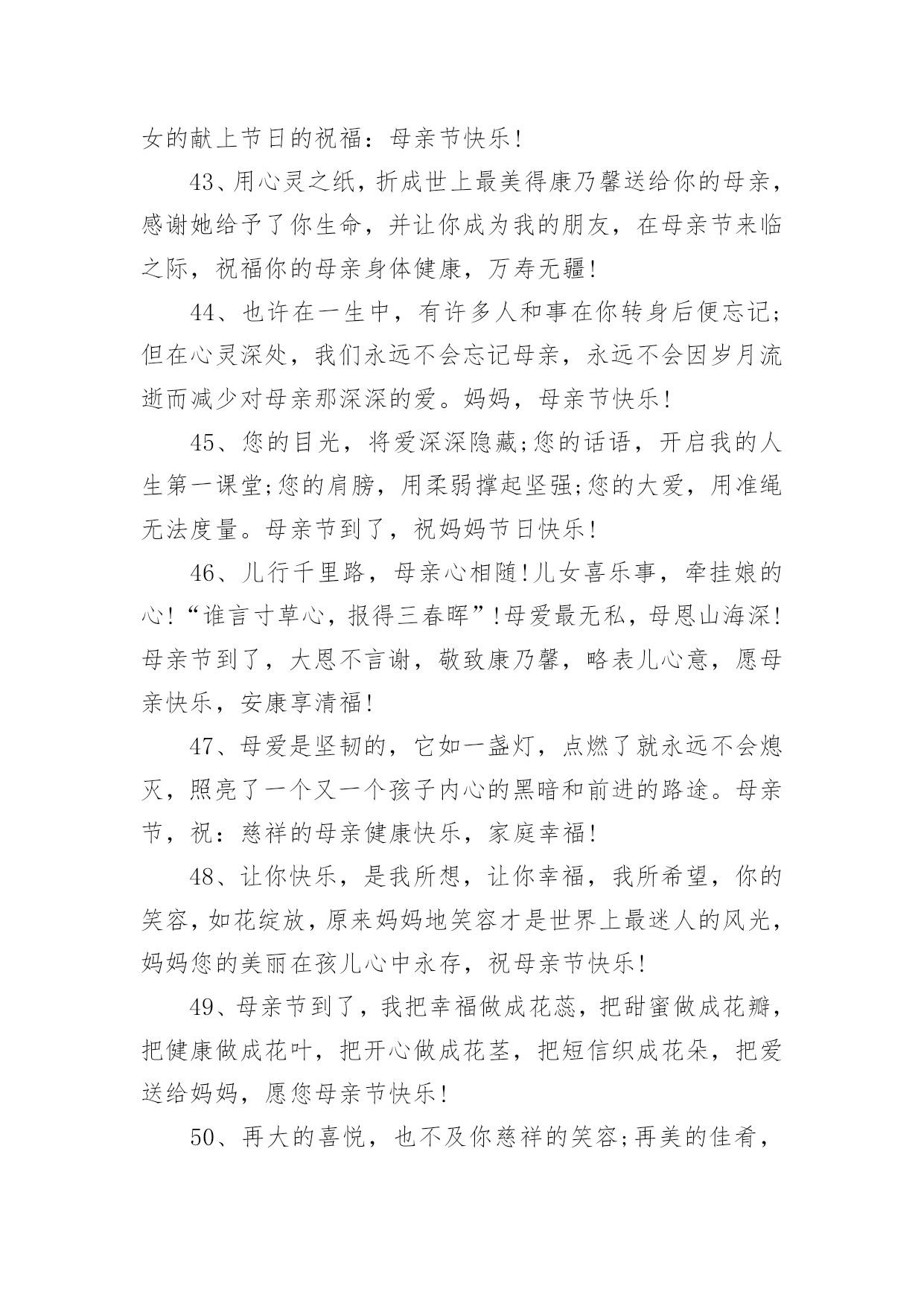 女的献上节日的祝福：母亲节快乐!

43、用心灵之纸，折成世上最美得康乃馨送给你的母亲，感谢她给予了你生命，并让你成为我的朋友，在母亲节来临之际，祝福你的母亲身体健康，万寿无疆!

44、也许在一生中，有许多人和事在你转身后便忘记;但在心灵深处，我们永远不会忘记母亲，永远不会因岁月流逝而减少对母亲那深深的爱。妈妈，母亲节快乐!

45、您的目光，将爱深深隐藏;您的话语，开启我的人生第一课堂;您的肩膀，用柔弱撑起坚强;您的大爱，用准绳无法度量。母亲节到了，祝妈妈节日快乐!

46、儿行千里路，母亲心相随!儿女喜乐事，牵挂娘的心!“谁言寸草心，报得三春晖”!母爱最无私，母恩山海深!母亲节到了，大恩不言谢，敬致康乃馨，略表儿心意，愿母亲快乐，安康享清福!

47、母爱是坚韧的，它如一盏灯，点燃了就永远不会熄灭，照亮了一个又一个孩子内心的黑暗和前进的路途。母亲节，祝：慈祥的母亲健康快乐，家庭幸福!

48、让你快乐，是我所想，让你幸福，我所希望，你的笑容，如花绽放，原来妈妈地笑容才是世界上最迷人的风光，妈妈您的美丽在孩儿心中永存，祝母亲节快乐!

49、母亲节到了，我把幸福做成花蕊，把甜蜜做成花瓣，把健康做成花叶，把开心做成花茎，把短信织成花朵，把爱送给妈妈，愿您母亲节快乐!

50、再大的喜悦，也不及你慈祥的笑容;再美的佳肴，